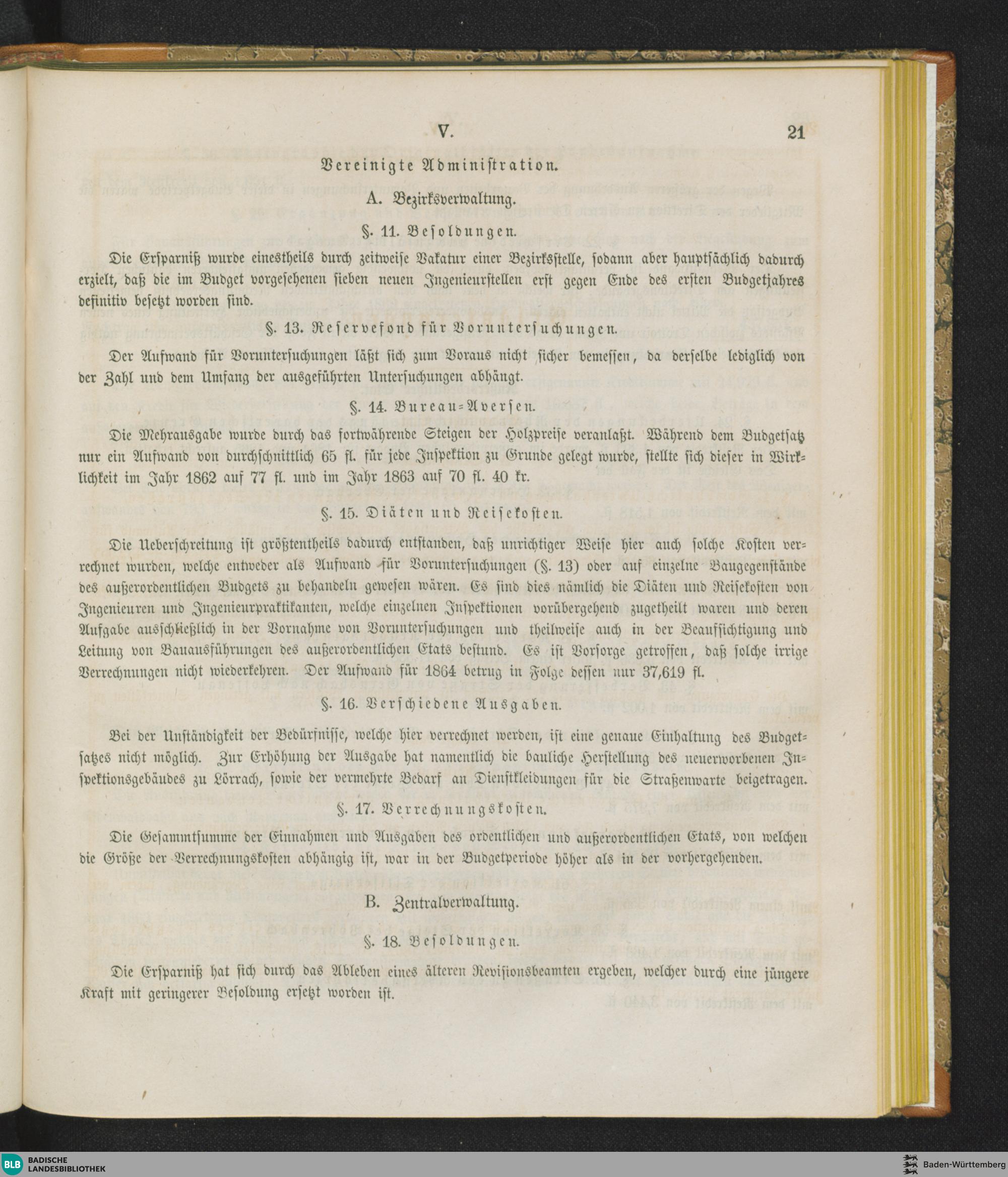 V. 21

Vereinigte Administration.

A. Bezirksverwaltung.

§. 11. Besoldungen.

Die Ersparniß wurde einestheils durch zeitweise Vakatur einer Bezirksstelle, sodann aber hauptsächlich dadurch erzielt, daß die im Budget vorgesehenen sieben neuen Ingenieurstellen erst gegen Ende des ersten Budgetjahres definitiv besetzt worden sind.

§. 13. Reservefond für Voruntersuchungen.

Der Aufwand für Voruntersuchungen läßt sich zum Voraus nicht sicher bemessen, da derselbe lediglich von der Zahl und dem Umfang der ausgeführten Untersuchungen abhängt.

§. 14. Bureau-Aversen.

Die Mehrausgabe wurde durch das fortwährende Steigen der Holzpreise veranlaßt. Während dem Budgetsatz nur ein Aufwand von durchschnittlich 65 fl. für jede Inspektion zu Grunde gelegt wurde, stellte sich dieser in Wirklichkeit im Jahr 1862 auf 77 fl. und im Jahr 1863 auf 70 fl. 40 kr.

§. 15. Diäten und Reisekosten.

Die Ueberschreitung ist größtentheils dadurch entstanden, daß unrichtiger Weise hier auch solche Kosten verrechnet wurden, welche entweder als Aufwand für Voruntersuchungen (§. 13) oder auf einzelne Baugegenstände des außerordentlichen Budgets zu behandeln gewesen wären. Es sind dies nämlich die Diäten und Reisekosten von Ingenieuren und Ingenieurpraktikanten, welche einzelnen Inspektionen vorübergehend zugetheilt waren und deren Aufgabe ausschließlich in der Vornahme von Voruntersuchungen und theilweise auch in der Beaufsichtigung und Leitung von Bauausführungen des außerordentlichen Etats bestund. Es ist Vorsorge getroffen, daß solche irrige Verrechnungen nicht wiederkehren. Der Aufwand für 1864 betrug in Folge dessen nur 37,619 fl.

§. 16. Verschiedene Ausgaben.

Bei der Unständigkeit der Bedürfnisse, welche hier verrechnet werden, ist eine genaue Einhaltung des Budgetsatzes nicht möglich. Zur Erhöhung der Ausgabe hat namentlich die bauliche Herstellung des neuerworbenen Inspektionsgebäudes zu Lörrach, sowie der vermehrte Bedarf an Dienstkleidungen für die Straßenwarte beigetragen.

§. 17. Verrechnungskosten.

Die Gesammtsumme der Einnahmen und Ausgaben des ordentlichen und außerordentlichen Etats, von welchen die Größe der Verrechnungskosten abhängig ist, war in der Budgetperiode höher als in der vorhergehenden.

B. Zentralverwaltung.

§. 18. Besoldungen.

Die Ersparniß hat sich durch das Ableben eines älteren Revisionsbeamten ergeben, welcher durch eine jüngere Kraft mit geringerer Besoldung ersetzt worden ist.

BLB BADISCHE LANDESBIBLIOTHEK

Baden-Württemberg